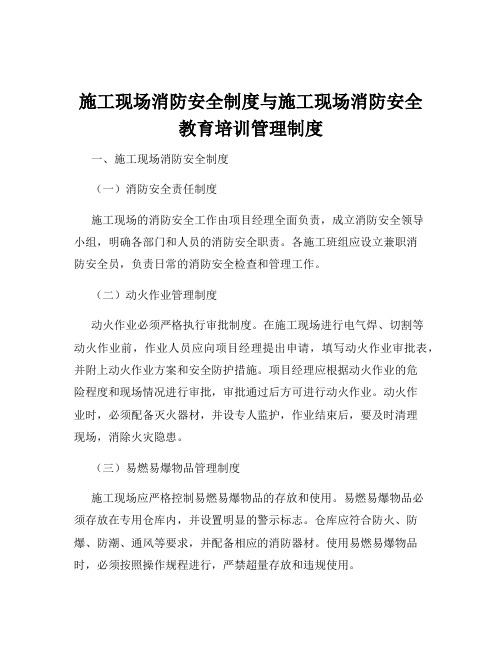 施工现场消防安全制度与施工现场消防安全教育培训管理制度

一、施工现场消防安全制度

（一）消防安全责任制度

施工现场的消防安全工作由项目经理全面负责，成立消防安全领导小组，明确各部门和人员的消防安全职责。各施工班组应设立兼职消防安全员，负责日常的消防安全检查和管理工作。

（二）动火作业管理制度

动火作业必须严格执行审批制度。在施工现场进行电气焊、切割等动火作业前，作业人员应向项目经理提出申请，填写动火作业审批表，并附上动火作业方案和安全防护措施。项目经理应根据动火作业的危险程度和现场情况进行审批，审批通过后方可进行动火作业。动火作业时，必须配备灭火器材，并设专人监护，作业结束后，要及时清理现场，消除火灾隐患。

（三）易燃易爆物品管理制度

施工现场应严格控制易燃易爆物品的存放和使用。易燃易爆物品必须存放在专用仓库内，并设置明显的警示标志。仓库应符合防火、防爆、防潮、通风等要求，并配备相应的消防器材。使用易燃易爆物品时，必须按照操作规程进行，严禁超量存放和违规使用。